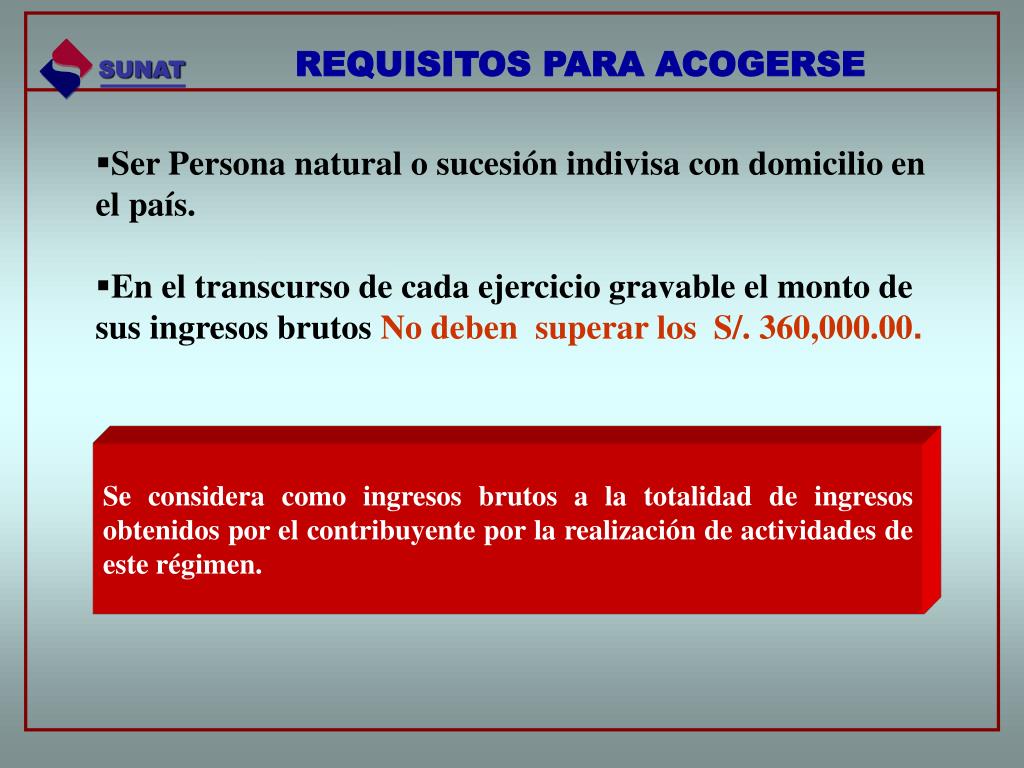 SUNAT

REQUISITOS PARA ACOGERSE

▪Ser Persona natural o sucesión indivisa con domicilio en el país.

▪En el transcurso de cada ejercicio gravable el monto de sus ingresos brutos No deben superar los S/. 360,000.00.

Se considera como ingresos brutos a la totalidad de ingresos obtenidos por el contribuyente por la realización de actividades de este régimen.